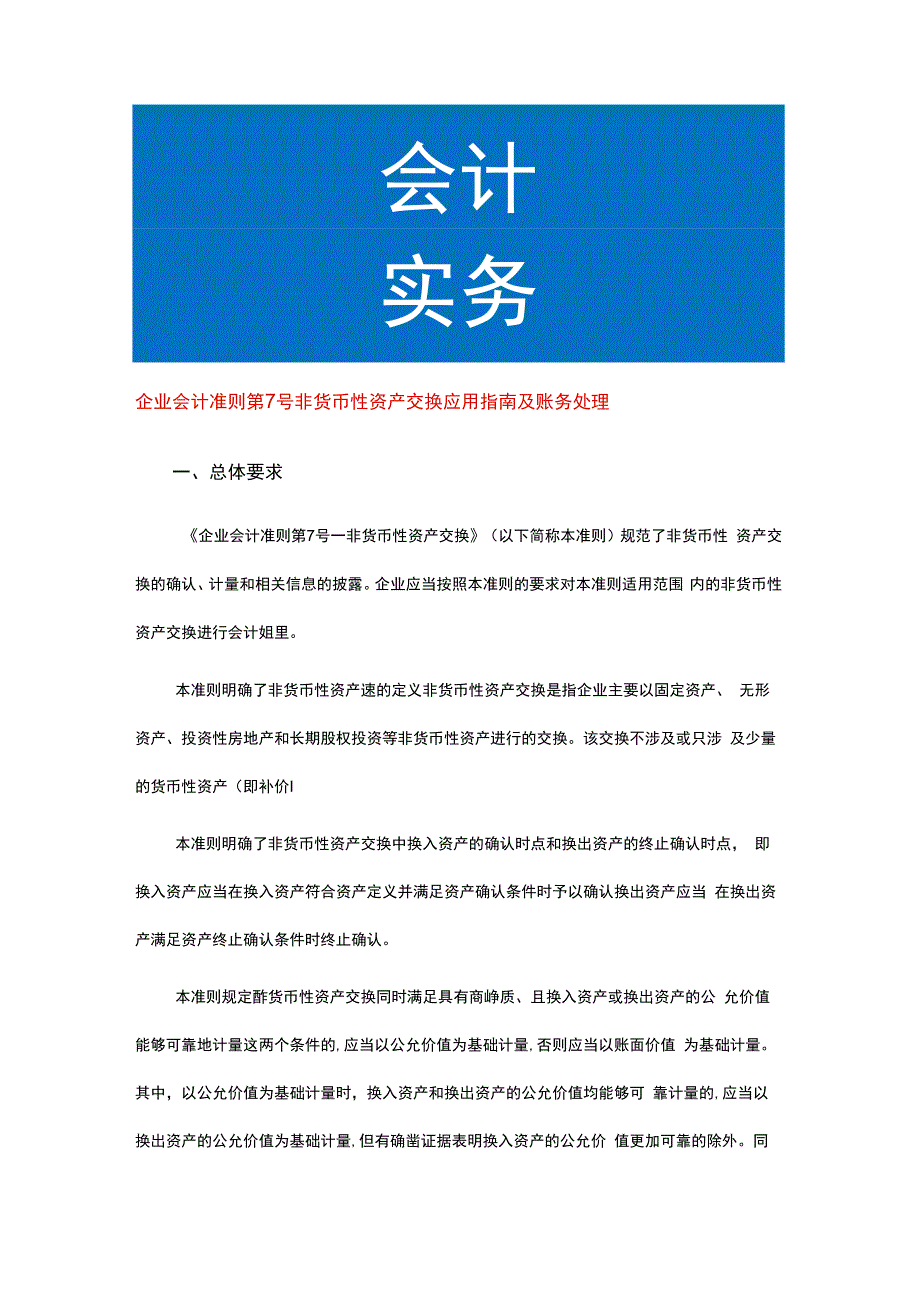 会计
实务

企业会计准则第7号非货币性资产交换应用指南及账务处理

一、总体要求

《企业会计准则第7号一非货币性资产交换》（以下简称本准则）规范了非货币性 资产交换的确认、计量和相关信息的披露。企业应当按照本准则的要求对本准则适用范围 内的非货币性资产交换进行会计姐里。

本准则明确了非货币性资产速的定义非货币性资产交换是指企业主要以固定资产、 无形资产、投资性房地产和长期股权投资等非货币性资产进行的交换。该交换不涉及或只涉 及少量的货币性资产（即补价I

本准则明确了非货币性资产交换中换入资产的确认时点和换出资产的终止确认时点， 即换入资产应当在换入资产符合资产定义并满足资产确认条件时予以确认换出资产应当 在换出资产满足资产终止确认条件时终止确认。

本准则规定酢货币性资产交换同时满足具有商峥质、且换入资产或换出资产的公 允价值能够可靠地计量这两个条件的,应当以公允价值为基础计量,否则应当以账面价值 为基础计量。其中，以公允价值为基础计量时，换入资产和换出资产的公允价值均能够可 靠计量的,应当以换出资产的公允价值为基础计量,但有确凿证据表明换入资产的公允价 值更加可靠的除外。同